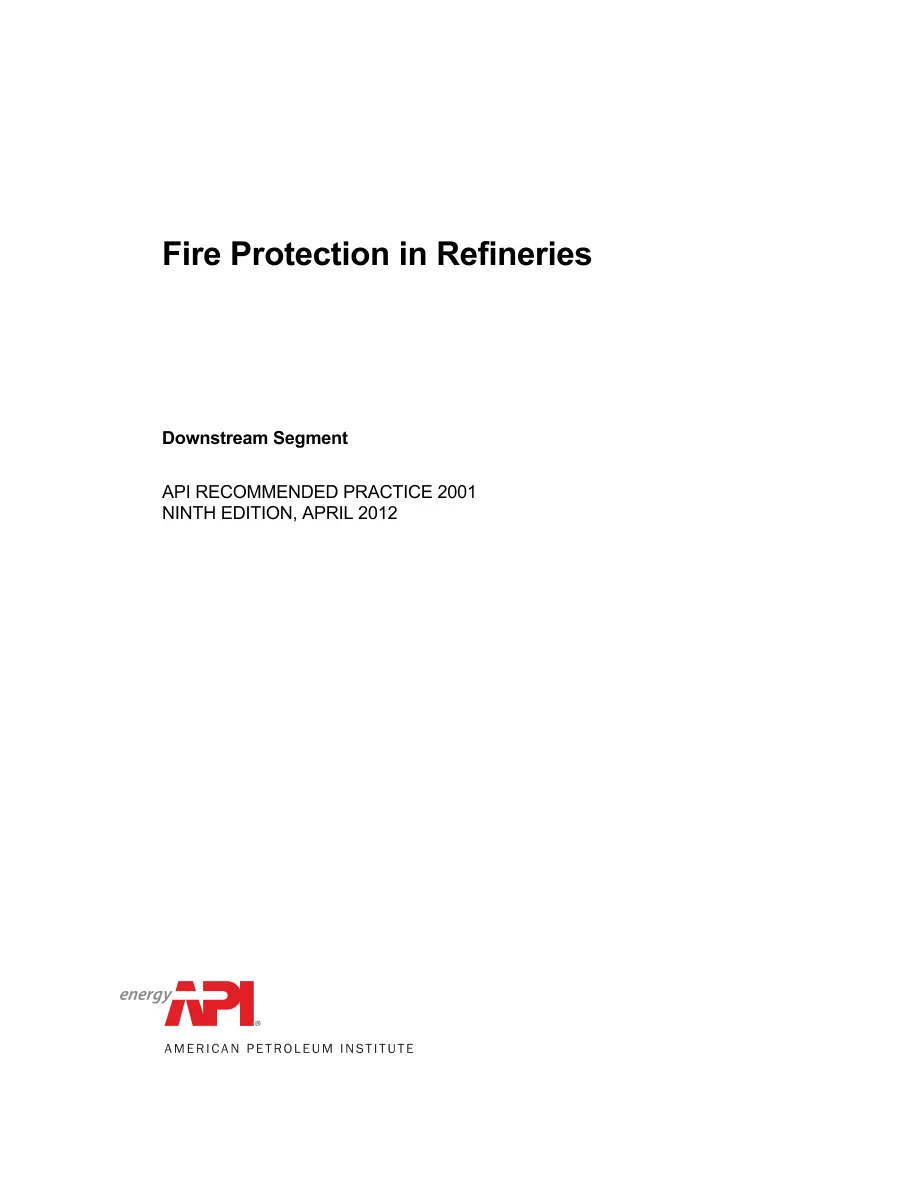 Fire Protection in Refineries

Downstream Segment

API RECOMMENDED PRACTICE 2001
NINTH EDITION, APRIL 2012

energy API®

AMERICAN PETROLEUM INSTITUTE